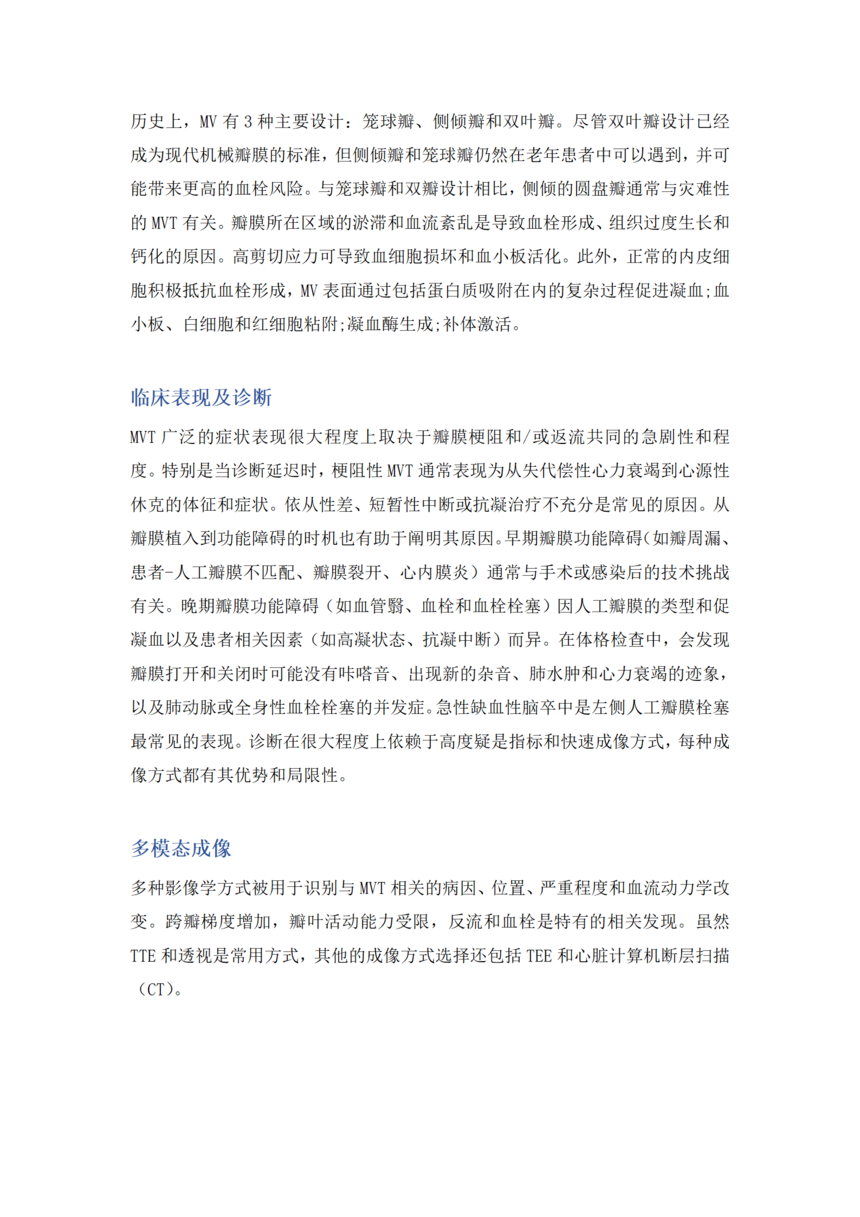 历史上，MV 有 3 种主要设计：笼球瓣、侧倾瓣和双叶瓣。尽管双叶瓣设计已经成为现代机械瓣膜的标准，但侧倾瓣和笼球瓣仍然在老年患者中可以遇到，并可能带来更高的血栓风险。与笼球瓣和双瓣设计相比，侧倾的圆盘瓣通常与灾难性的 MVT 有关。瓣膜所在区域的淤滞和血流紊乱是导致血栓形成、组织过度生长和钙化的原因。高剪切应力可导致血细胞损坏和血小板活化。此外，正常的内皮细胞积极抵抗血栓形成，MV 表面通过包括蛋白质吸附在内的复杂过程促进凝血;血小板、白细胞和红细胞粘附;凝血酶生成;补体激活。

临床表现及诊断

MVT 广泛的症状表现很大程度上取决于瓣膜梗阻和/或返流共同的急剧性和程度。特别是当诊断延迟时，梗阻性 MVT 通常表现为从失代偿性心力衰竭到心源性休克的体征和症状。依从性差、短暂性中断或抗凝治疗不充分是常见的原因。从瓣膜植入到功能障碍的时机也有助于阐明其原因。早期瓣膜功能障碍(如瓣周漏、患者-人工瓣膜不匹配、瓣膜裂开、心内膜炎）通常与手术或感染后的技术挑战有关。晚期瓣膜功能障碍（如血管翳、血栓和血栓栓塞）因人工瓣膜的类型和促凝血以及患者相关因素（如高凝状态、抗凝中断）而异。在体格检查中，会发现瓣膜打开和关闭时可能没有咔嗒音、出现新的杂音、肺水肿和心力衰竭的迹象，以及肺动脉或全身性血栓栓塞的并发症。急性缺血性脑卒中是左侧人工瓣膜栓塞最常见的表现。诊断在很大程度上依赖于高度疑是指标和快速成像方式，每种成像方式都有其优势和局限性。

多模态成像

多种影像学方式被用于识别与 MVT 相关的病因、位置、严重程度和血流动力学改变。跨瓣梯度增加，瓣叶活动能力受限，反流和血栓是特有的相关发现。虽然 TTE 和透视是常用方式，其他的成像方式选择还包括 TEE 和心脏计算机断层扫描（CT）。